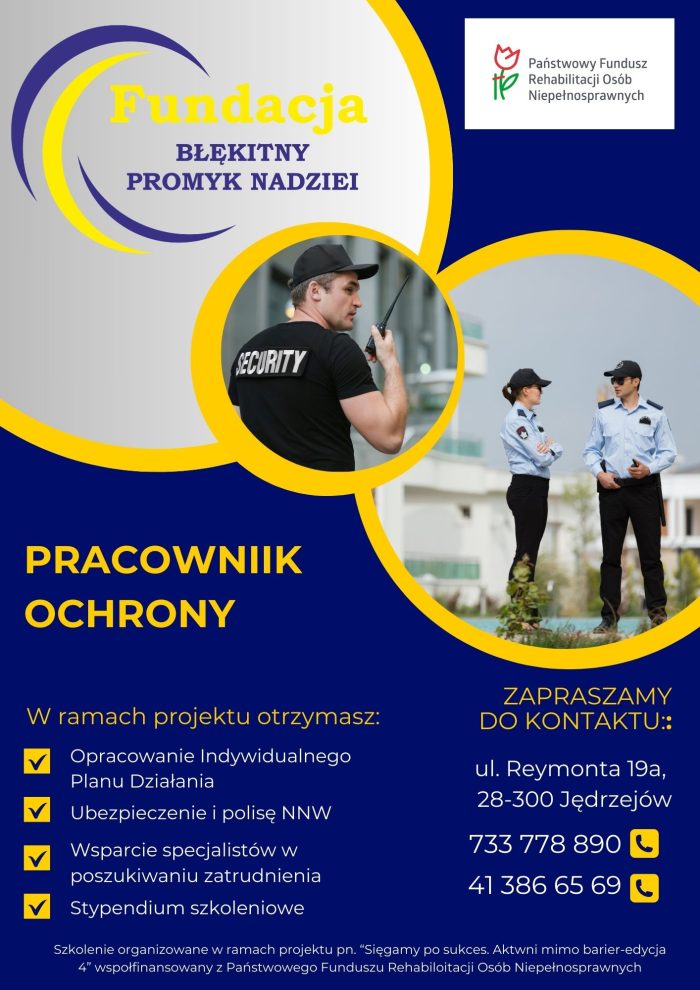 Fundacja
BŁĘKITNY
PROMYK NADZIEI

Państwowy Fundusz Rehabilitacji Osób Niepełnosprawnych

SECURITY

PRACOWNIIK
OCHRONY

W ramach projektu otrzymasz:

Opracowanie Indywidualnego Planu Działania

Ubezpieczenie i polisę NNW

Wsparcie specjalistów w poszukiwaniu zatrudnienia

Stypendium szkoleniowe

ZAPRASZAMY
DO KONTAKTU::

ul. Reymonta 19a,
28-300 Jędrzejów

733 778 890

41 386 65 69

Szkolenie organizowane w ramach projektu pn. "Sięgamy po sukces. Aktwni mimo barier-edycja 4" współfinansowany z Państwowego Funduszu Rehabiloitacji Osób Niepełnosprawnych